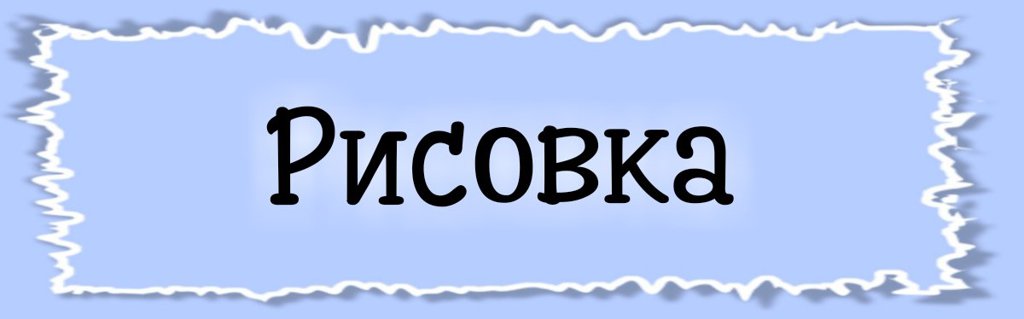 Рисовка